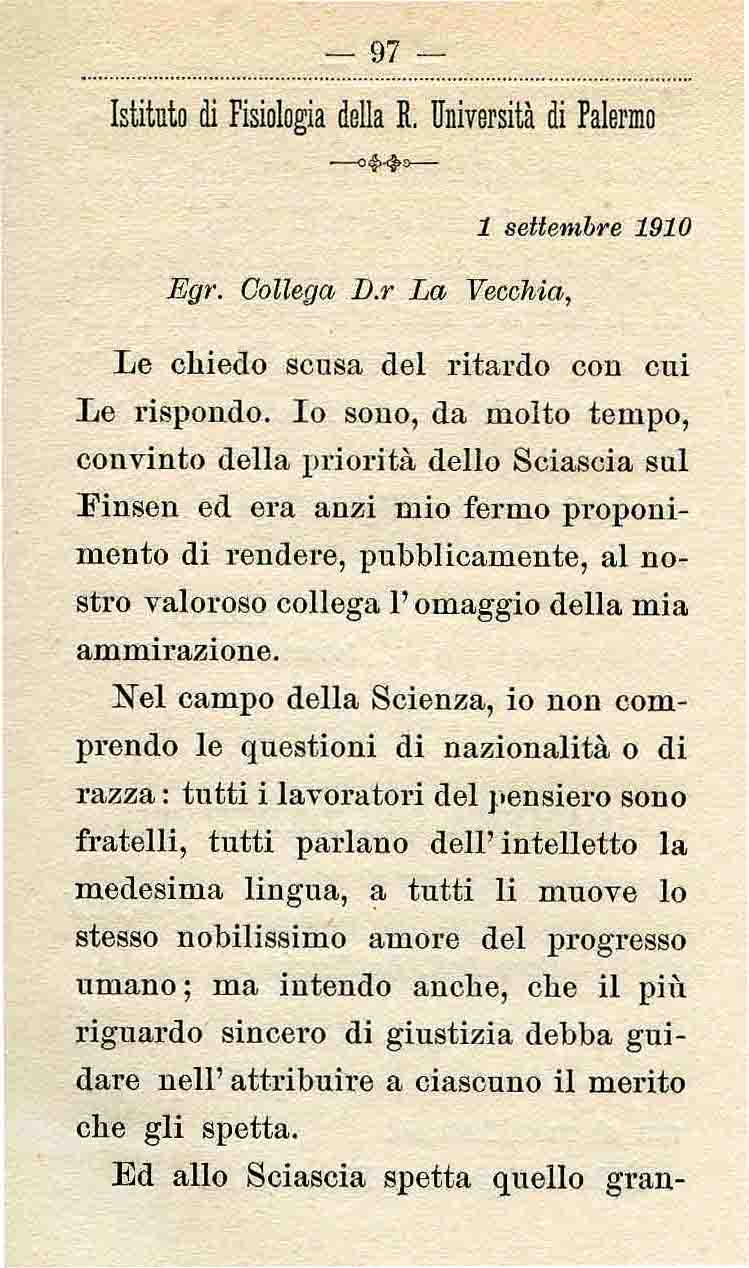 — 97 —

Istituto di Fisiologia della R. Università di Palermo

1 settembre 1910

Egr. Collega D.r La Vecchia,

Le chiedo scusa del ritardo con cui Le rispondo. Io sono, da molto tempo, convinto della priorità dello Sciascia sul Finsen ed era anzi mio fermo proponimento di rendere, pubblicamente, al nostro valoroso collega l'omaggio della mia ammirazione.

Nel campo della Scienza, io non comprendo le questioni di nazionalità o di razza: tutti i lavoratori del pensiero sono fratelli, tutti parlano dell'intelletto la medesima lingua, a tutti li muove lo stesso nobilissimo amore del progresso umano; ma intendo anche, che il più riguardo sincero di giustizia debba guidare nell'attribuire a ciascuno il merito che gli spetta.

Ed allo Sciascia spetta quello gran-